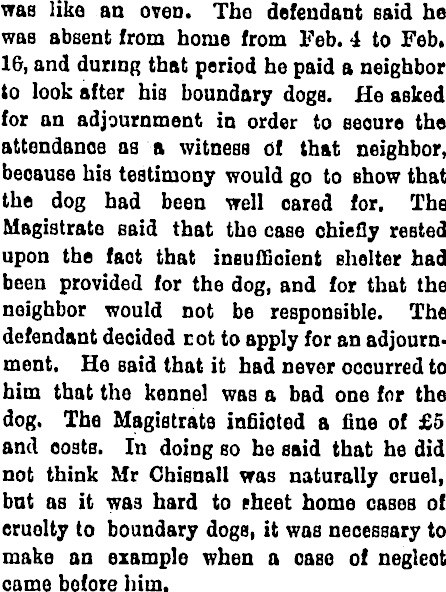 was like an oven. The defendant said he was absent from home from Feb. 4 to Feb. 16, and during that period he paid a neighbor to look after his boundary dogs. He asked for an adjournment in order to secure the attendance as a witness of that neighbor, because his testimony would go to show that the dog had been well cared for. The Magistrate said that the case chiefly rested upon the fact that insufficient shelter had been provided for the dog, and for that the neighbor would not be responsible. The defendant decided not to apply for an adjournment. He said that it had never occurred to him that the kennel was a bad one for the dog. The Magistrate inflicted a fine of £5 and costs. In doing so he said that he did not think Mr Chisnall was naturally cruel, but as it was hard to sheet home cases of cruelty to boundary dogs, it was necessary to make an example when a case of neglect came before him.